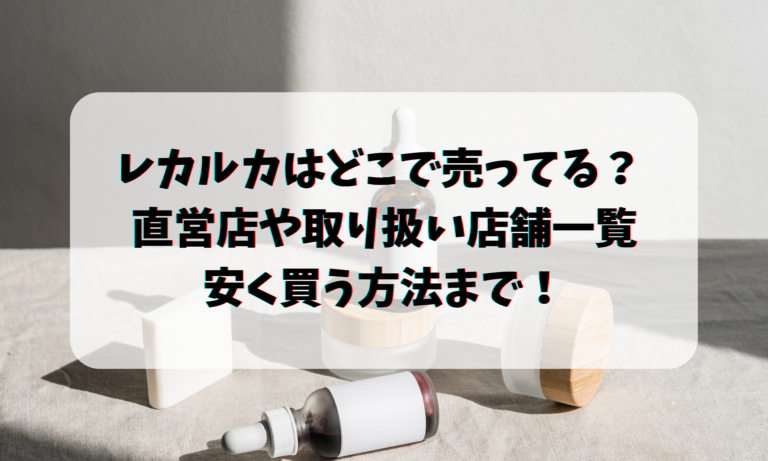 レカルカはどこで売ってる？
直営店や取り扱い店舗一覧
安く買う方法まで！